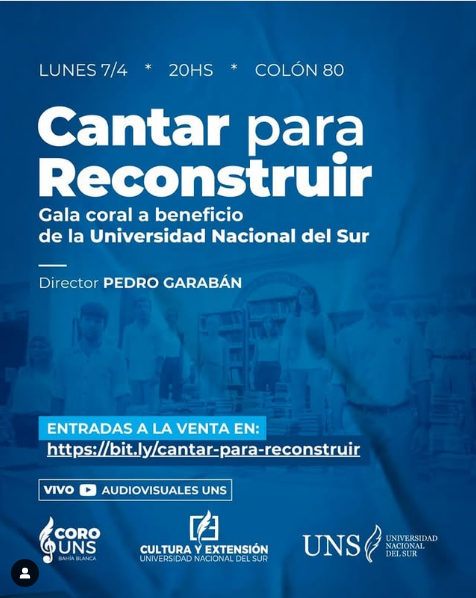 LUNES 7/4 * 20HS * COLÓN 80

Cantar para Reconstruir

Gala coral a beneficio de la Universidad Nacional del Sur

Director PEDRO GARABÁN

ENTRADAS A LA VENTA EN:
https://bit.ly/cantar-para-reconstruir

VIVO AUDIOVISUALES UNS

CORO UNS BAHÍA BLANCA

CULTURA Y EXTENSIÓN
UNIVERSIDAD NACIONAL DEL SUR

UNS UNIVERSIDAD NACIONAL DEL SUR